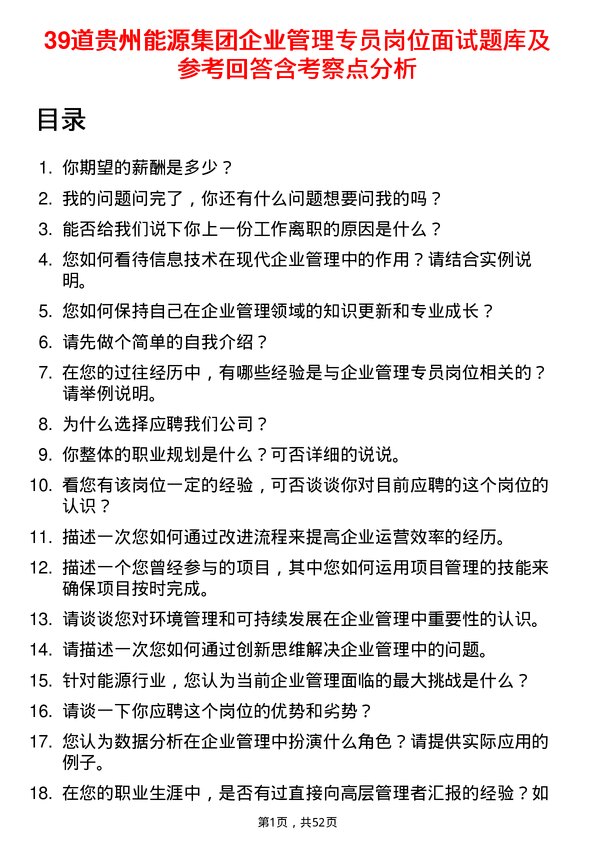 39道贵州能源集团企业管理专员岗位面试题库及参考回答含考察点分析

目录

1. 你期望的薪酬是多少？
2. 我的问题问完了，你还有什么问题想要问我的吗？
3. 能否给我们说下你上一份工作离职的原因是什么？
4. 您如何看待信息技术在现代企业管理中的作用？请结合实例说明。
5. 您如何保持自己在企业管理领域的知识更新和专业成长？
6. 请先做个简单的自我介绍？
7. 在您的过往经历中，有哪些经验是与企业管理专员岗位相关的？请举例说明。
8. 为什么选择应聘我们公司？
9. 你整体的职业规划是什么？可否详细的说说。
10. 看您有该岗位一定的经验，可否谈谈你对目前应聘的这个岗位的认识？
11. 描述一次您如何通过改进流程来提高企业运营效率的经历。
12. 描述一个您曾经参与的项目，其中您如何运用项目管理的技能来确保项目按时完成。
13. 请谈谈您对环境管理和可持续发展在企业管理中重要性的认识。
14. 请描述一次您如何通过创新思维解决企业管理中的问题。
15. 针对能源行业，您认为当前企业管理面临的最大挑战是什么？
16. 请谈一下你应聘这个岗位的优势和劣势？
17. 您认为数据分析在企业管理中扮演什么角色？请提供实际应用的例子。
18. 在您的职业生涯中，是否有过直接向高层管理者汇报的经验？如

第1页，共52页